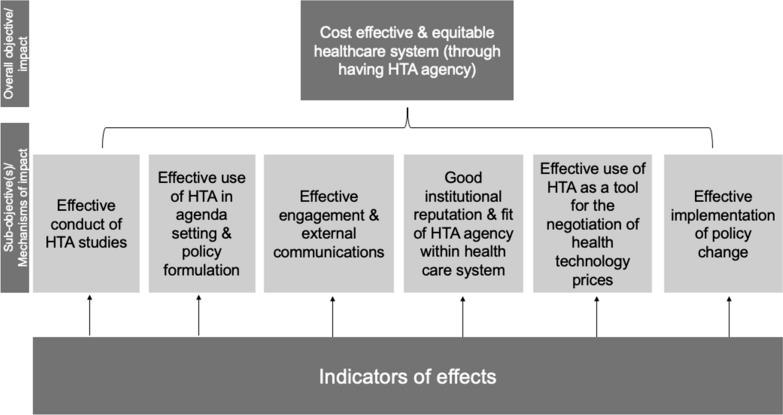 Overall objective/ impact

Cost effective & equitable healthcare system (through having HTA agency)

Sub-objective(s)/ Mechanisms of impact

Effective conduct of HTA studies

Effective use of HTA in agenda setting & policy formulation

Effective engagement & external communications

Good institutional reputation & fit of HTA agency within health care system

Effective use of HTA as a tool for the negotiation of health technology prices

Effective implementation of policy change

Indicators of effects